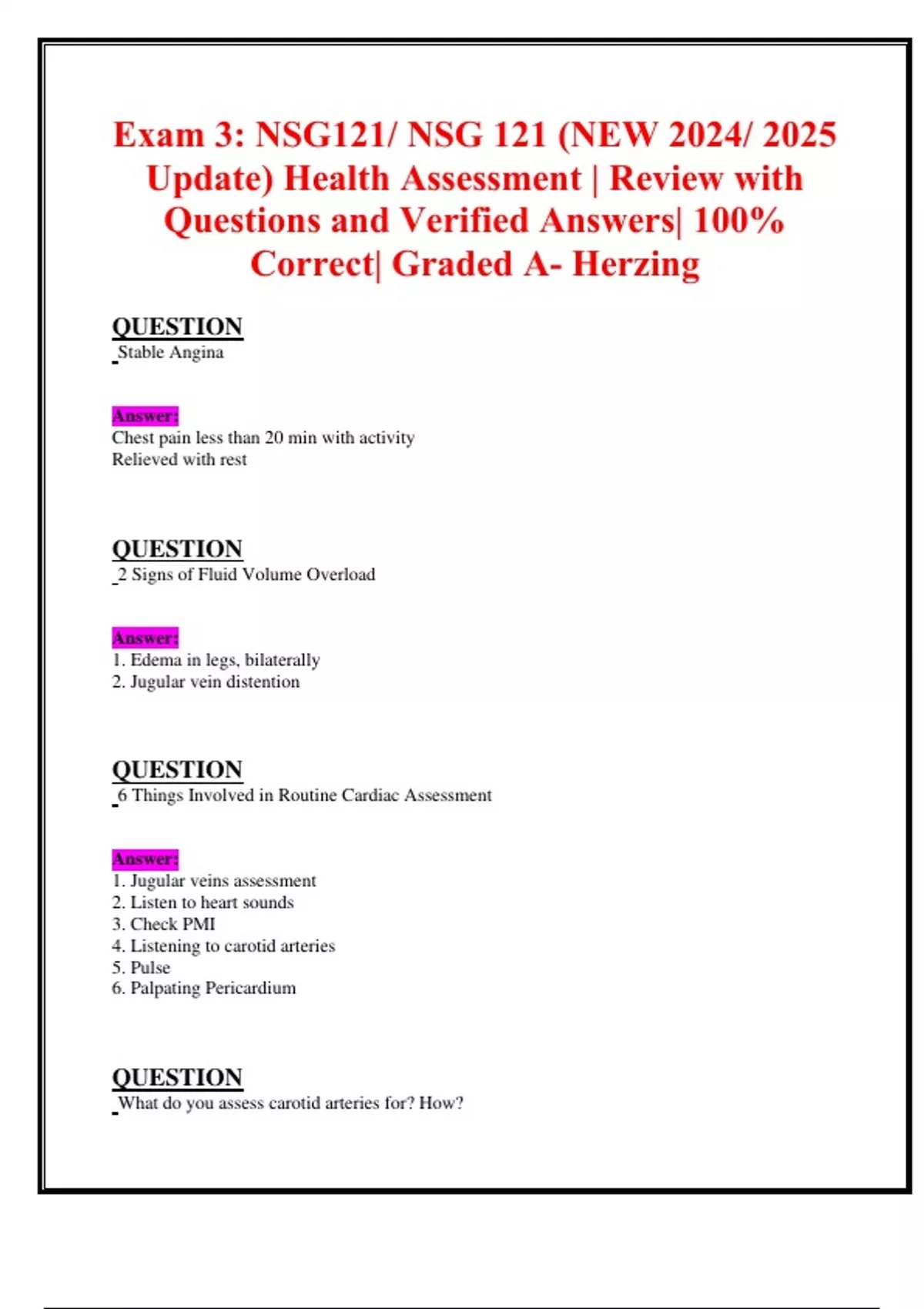 Exam 3: NSG121/ NSG 121 (NEW 2024/ 2025 Update) Health Assessment | Review with Questions and Verified Answers| 100% Correct| Graded A- Herzing

QUESTION
Stable Angina

Answer:
Chest pain less than 20 min with activity
Relieved with rest

QUESTION
2 Signs of Fluid Volume Overload

Answer:
1. Edema in legs, bilaterally
2. Jugular vein distention

QUESTION
6 Things Involved in Routine Cardiac Assessment

Answer:
1. Jugular veins assessment
2. Listen to heart sounds
3. Check PMI
4. Listening to carotid arteries
5. Pulse
6. Palpating Pericardium

QUESTION
What do you assess carotid arteries for? How?